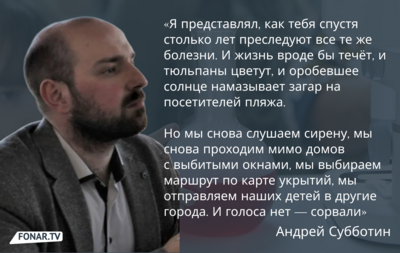 «Я представлял, как тебя спустя столько лет преследуют все те же болезни. И жизнь вроде бы течёт, и тюльпаны цветут, и оробевшее солнце намазывает загар на посетителей пляжа.

Но мы снова слушаем сирену, мы снова проходим мимо домов с выбитыми окнами, мы выбираем маршрут по карте укрытий, мы отправляем наших детей в другие города. И голоса нет — сорвали»

Андрей Субботин

FONAR.TV